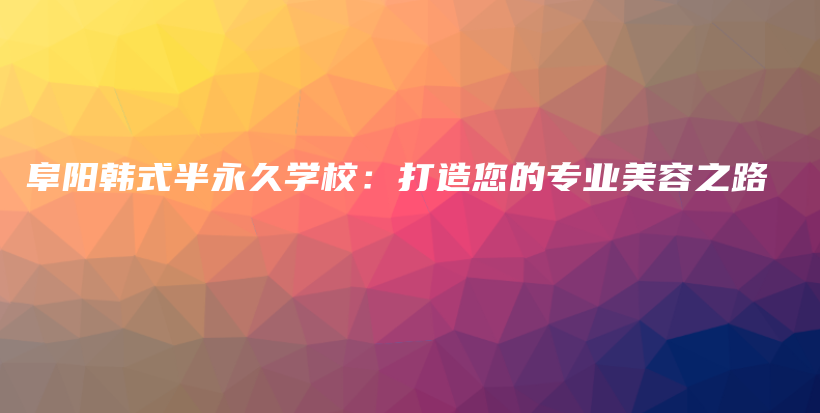 阜阳韩式半永久学校：打造您的专业美容之路